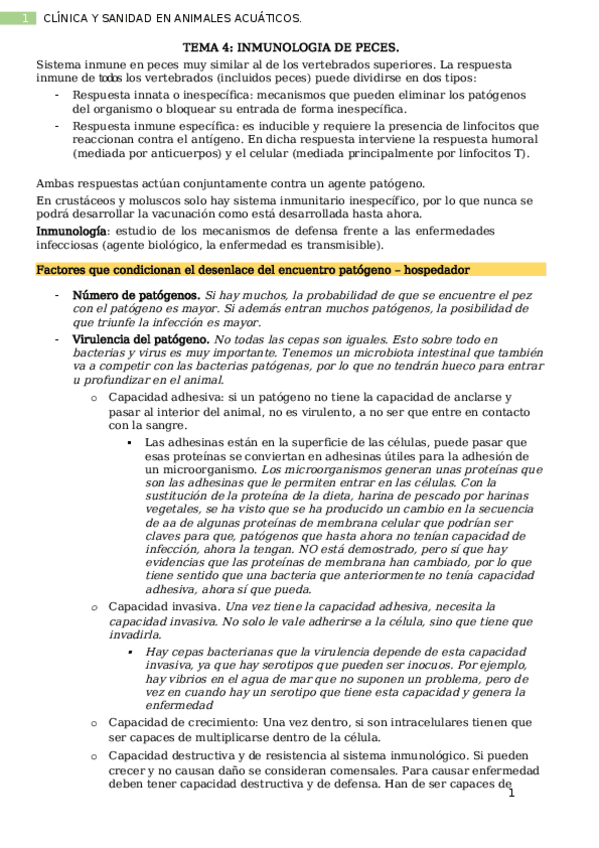 1 CLÍNICA Y SANIDAD EN ANIMALES ACUÁTICOS.

TEMA 4: INMUNOLOGIA DE PECES.

Sistema inmune en peces muy similar al de los vertebrados superiores. La respuesta inmune de todos los vertebrados (incluidos peces) puede dividirse en dos tipos:

- Respuesta innata o inespecífica: mecanismos que pueden eliminar los patógenos del organismo o bloquear su entrada de forma inespecífica.
- Respuesta inmune específica: es inducible y requiere la presencia de linfocitos que reaccionan contra el antígeno. En dicha respuesta interviene la respuesta humoral (mediada por anticuerpos) y el celular (mediada principalmente por linfocitos T).

Ambas respuestas actúan conjuntamente contra un agente patógeno.

En crustáceos y moluscos solo hay sistema inmunitario inespecífico, por lo que nunca se podrá desarrollar la vacunación como está desarrollada hasta ahora.

Inmunología: estudio de los mecanismos de defensa frente a las enfermedades infecciosas (agente biológico, la enfermedad es transmisible).

Factores que condicionan el desenlace del encuentro patógeno – hospedador

- Número de patógenos. Si hay muchos, la probabilidad de que se encuentre el pez con el patógeno es mayor. Si además entran muchos patógenos, la posibilidad de que triunfe la infección es mayor.
- Virulencia del patógeno. No todas las cepas son iguales. Esto sobre todo en bacterias y virus es muy importante. Tenemos un microbiota intestinal que también va a competir con las bacterias patógenas, por lo que no tendrán hueco para entrar u profundizar en el animal.
    o Capacidad adhesiva: si un patógeno no tiene la capacidad de anclarse y pasar al interior del animal, no es virulento, a no ser que entre en contacto con la sangre.
        ▪ Las adhesinas están en la superficie de las células, puede pasar que esas proteínas se conviertan en adhesinas útiles para la adhesión de un microorganismo. Los microorganismos generan unas proteínas que son las adhesinas que le permiten entrar en las células. Con la sustitución de la proteína de la dieta, harina de pescado por harinas vegetales, se ha visto que se ha producido un cambio en la secuencia de aa de algunas proteínas de membrana celular que podrían ser claves para que, patógenos que hasta ahora no tenían capacidad de infección, ahora la tengan. NO está demostrado, pero sí que hay evidencias que las proteínas de membrana han cambiado, por lo que tiene sentido que una bacteria que anteriormente no tenía capacidad adhesiva, ahora sí que pueda.
    o Capacidad invasiva. Una vez tiene la capacidad adhesiva, necesita la capacidad invasiva. No solo le vale adherirse a la célula, sino que tiene que invadirla.
        ▪ Hay cepas bacterianas que la virulencia depende de esta capacidad invasiva, ya que hay serotipos que pueden ser inocuos. Por ejemplo, hay vibrios en el agua de mar que no suponen un problema, pero de vez en cuando hay un serotipo que tiene esta capacidad y genera la enfermedad
    o Capacidad de crecimiento: Una vez dentro, si son intracelulares tienen que ser capaces de multiplicarse dentro de la célula.
    o Capacidad destructiva y de resistencia al sistema inmunológico. Si pueden crecer y no causan daño se consideran comensales. Para causar enfermedad deben tener capacidad destructiva y de defensa. Han de ser capaces de

1